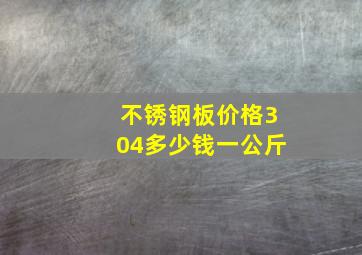 不锈钢板价格304多少钱一公斤